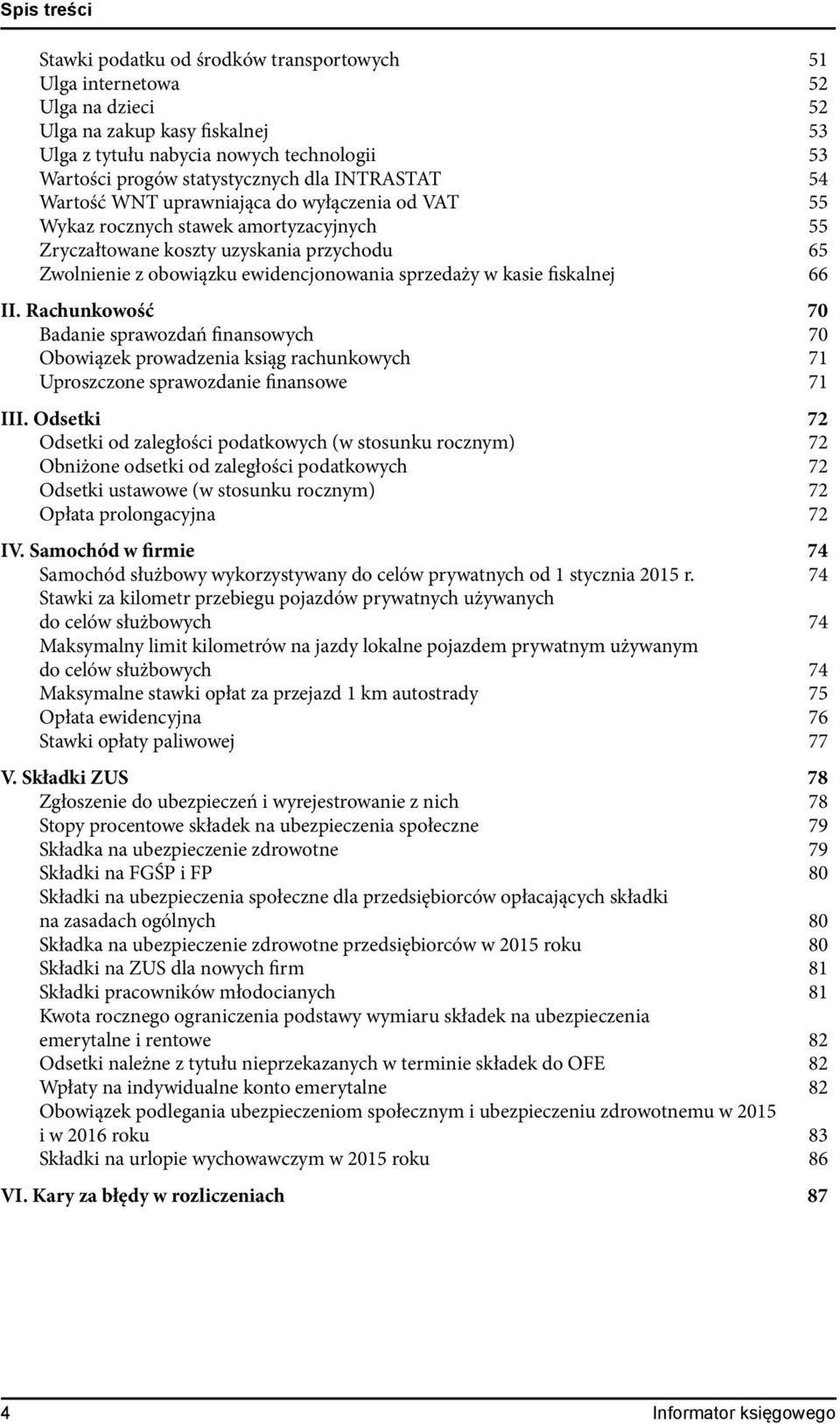 Spis treści

Stawki podatku od środków transportowych 51
Ulga internetowa 52
Ulga na dzieci 52
Ulga na zakup kasy fiskalnej 53
Ulga z tytułu nabycia nowych technologii 53
Wartości progów statystycznych dla INTRASTAT 54
Wartość WNT uprawniająca do wyłączenia od VAT 55
Wykaz rocznych stawek amortyzacyjnych 55
Zryczałtowane koszty uzyskania przychodu 65
Zwolnienie z obowiązku ewidencjonowania sprzedaży w kasie fiskalnej 66

II. Rachunkowość 70
Badanie sprawozdań finansowych 70
Obowiązek prowadzenia ksiąg rachunkowych 71
Uproszczone sprawozdanie finansowe 71

III. Odsetki 72
Odsetki od zaległości podatkowych (w stosunku rocznym) 72
Obniżone odsetki od zaległości podatkowych 72
Odsetki ustawowe (w stosunku rocznym) 72
Opłata prolongacyjna 72

IV. Samochód w firmie 74
Samochód służbowy wykorzystywany do celów prywatnych od 1 stycznia 2015 r. 74
Stawki za kilometr przebiegu pojazdów prywatnych używanych do celów służbowych 74
Maksymalny limit kilometrów na jazdy lokalne pojazdem prywatnym używanym do celów służbowych 74
Maksymalne stawki opłat za przejazd 1 km autostrady 75
Opłata ewidencyjna 76
Stawki opłaty paliwowej 77

V. Składki ZUS 78
Zgłoszenie do ubezpieczeń i wyrejestrowanie z nich 78
Stopy procentowe składek na ubezpieczenia społeczne 79
Składka na ubezpieczenie zdrowotne 79
Składki na FGŚP i FP 80
Składki na ubezpieczenia społeczne dla przedsiębiorców opłacających składki na zasadach ogólnych 80
Składka na ubezpieczenie zdrowotne przedsiębiorców w 2015 roku 80
Składki na ZUS dla nowych firm 81
Składki pracowników młodocianych 81
Kwota rocznego ograniczenia podstawy wymiaru składek na ubezpieczenia emerytalne i rentowe 82
Odsetki należne z tytułu nieprzekazanych w terminie składek do OFE 82
Wpłaty na indywidualne konto emerytalne 82
Obowiązek podlegania ubezpieczeniom społecznym i ubezpieczeniu zdrowotnemu w 2015 i w 2016 roku 83
Składki na urlopie wychowawczym w 2015 roku 86

VI. Kary za błędy w rozliczeniach 87

4 Informator księgowego